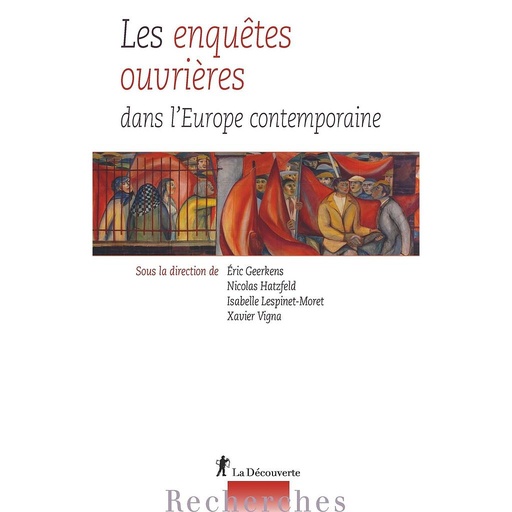 Les enquêtes ouvrières
dans l'Europe contemporaine

Sous la direction de Éric Geerkens
Nicolas Hatzfeld
Isabelle Lespinet-Moret
Xavier Vigna

La Découverte

Recherches